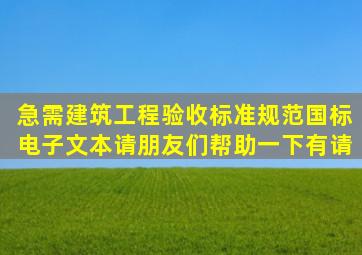 急需建筑工程验收标准规范国标电子文本请朋友们帮助一下有请